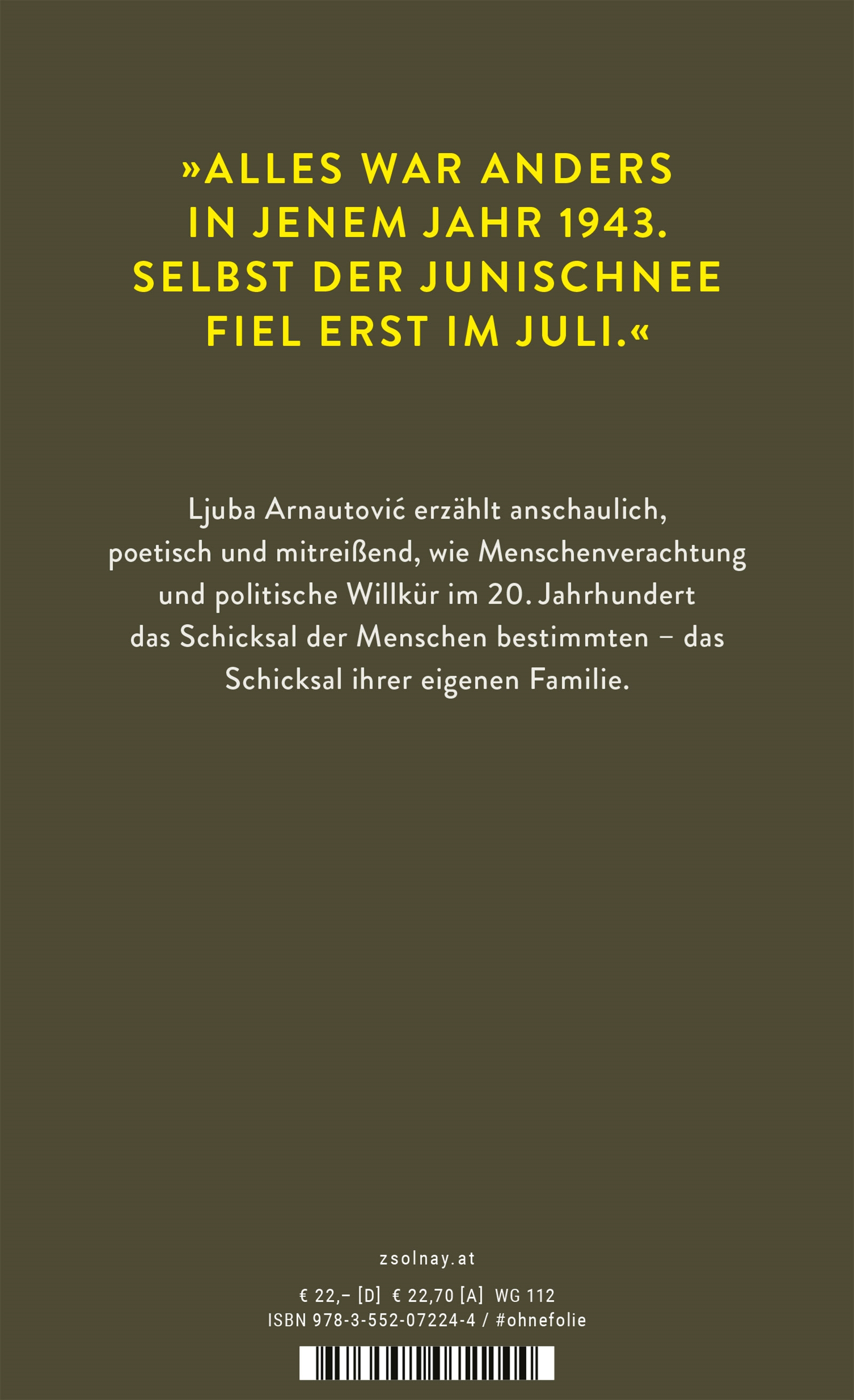 »ALLES WAR ANDERS IN JENEM JAHR 1943. SELBST DER JUNISCHNEE FIEL ERST IM JULI.«

Ljuba Arnautović erzählt anschaulich, poetisch und mitreißend, wie Menschenverachtung und politische Willkür im 20. Jahrhundert das Schicksal der Menschen bestimmten – das Schicksal ihrer eigenen Familie.

zsolnay.at

€ 22,– [D] € 22,70 [A] WG 112
ISBN 978-3-552-07224-4 / #ohnefolie